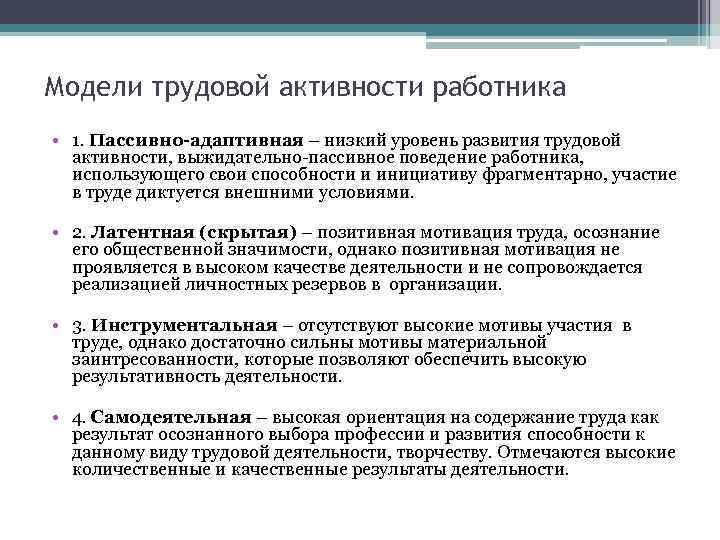 Модели трудовой активности работника

• 1. Пассивно-адаптивная – низкий уровень развития трудовой активности, выжидательно-пассивное поведение работника, использующего свои способности и инициативу фрагментарно, участие в труде диктуется внешними условиями.

• 2. Латентная (скрытая) – позитивная мотивация труда, осознание его общественной значимости, однако позитивная мотивация не проявляется в высоком качестве деятельности и не сопровождается реализацией личностных резервов в организации.

• 3. Инструментальная – отсутствуют высокие мотивы участия в труде, однако достаточно сильны мотивы материальной заинтресованности, которые позволяют обеспечить высокую результативность деятельности.

• 4. Самодеятельная – высокая ориентация на содержание труда как результат осознанного выбора профессии и развития способности к данному виду трудовой деятельности, творчеству. Отмечаются высокие количественные и качественные результаты деятельности.